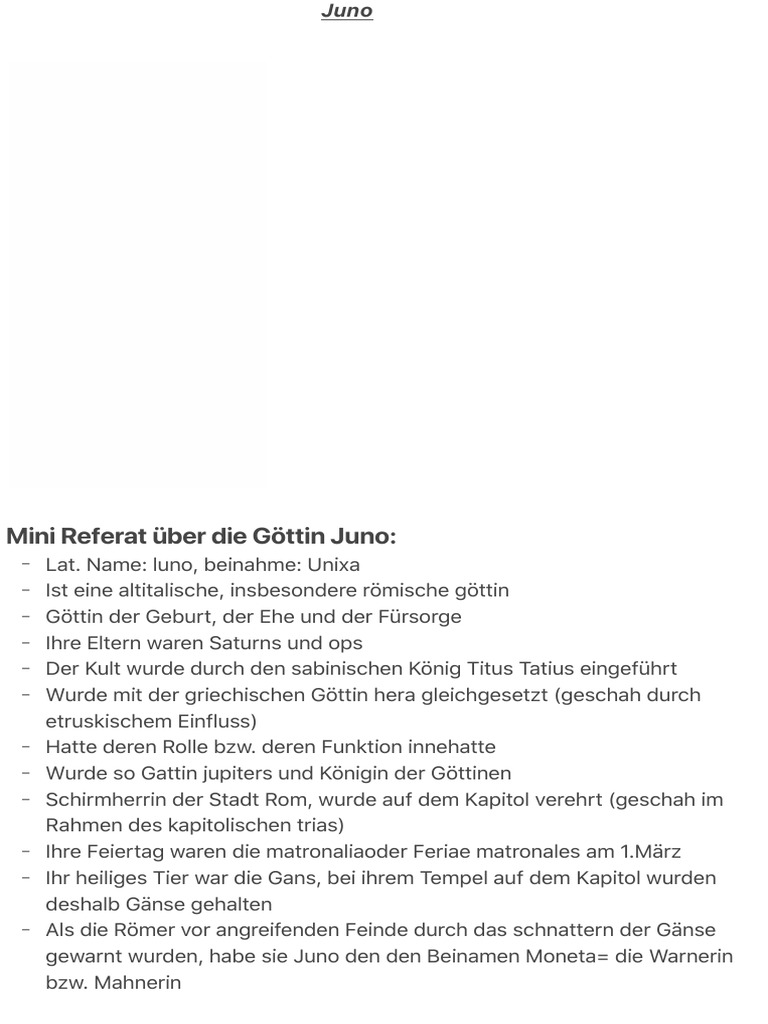 Juno

Mini Referat über die Göttin Juno:

- Lat. Name: Iuno, beinahme: Unixa
- Ist eine altitalische, insbesondere römische göttin
- Göttin der Geburt, der Ehe und der Fürsorge
- Ihre Eltern waren Saturns und ops
- Der Kult wurde durch den sabinischen König Titus Tatius eingeführt
- Wurde mit der griechischen Göttin hera gleichgesetzt (geschah durch etruskischem Einfluss)
- Hatte deren Rolle bzw. deren Funktion innehatte
- Wurde so Gattin jupiters und Königin der Göttinen
- Schirmherrin der Stadt Rom, wurde auf dem Kapitol verehrt (geschah im Rahmen des kapitolischen trias)
- Ihre Feiertag waren die matronaliaoder Feriae matronales am 1.März
- Ihr heiliges Tier war die Gans, bei ihrem Tempel auf dem Kapitol wurden deshalb Gänse gehalten
- Als die Römer vor angreifenden Feinde durch das schnattern der Gänse gewarnt wurden, habe sie Juno den den Beinamen Moneta= die Warnerin bzw. Mahnerin